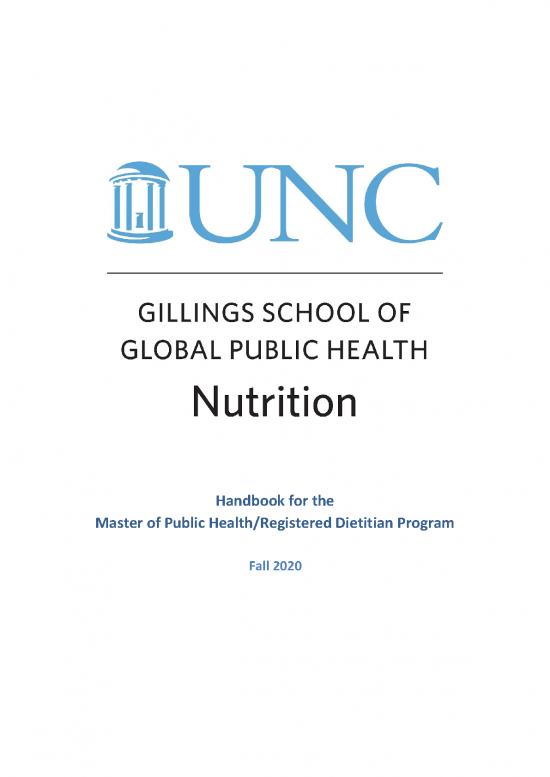 UNC

GILLINGS SCHOOL OF GLOBAL PUBLIC HEALTH
Nutrition

Handbook for the
Master of Public Health/Registered Dietitian Program

Fall 2020